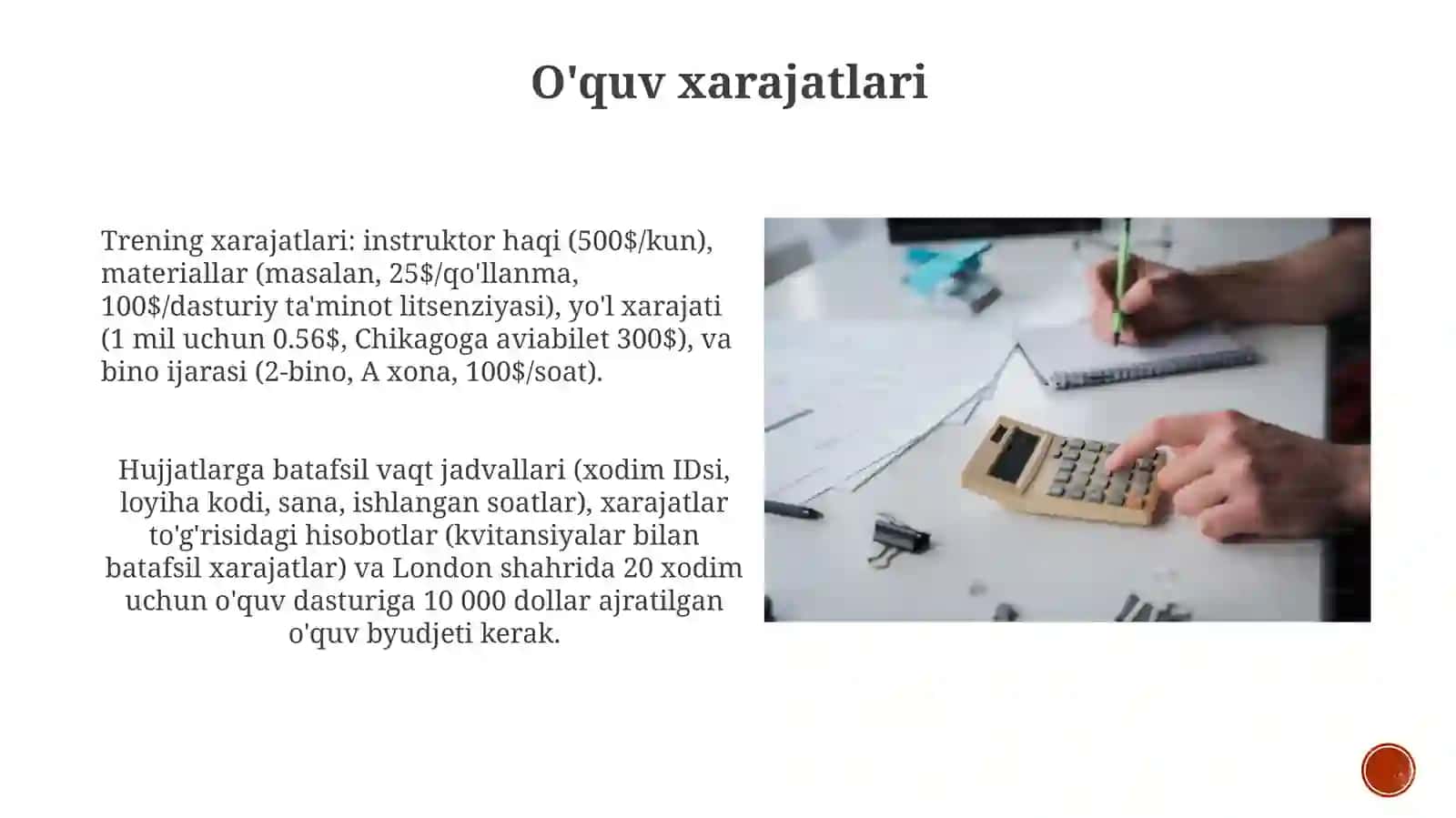 O'quv xarajatlari

Trening xarajatlari: instruktor haqi (500$/kun), materiallar (masalan, 25$/qo'llanma, 100$/dasturiy ta'minot litsenziyasi), yo'l xarajati (1 mil uchun 0.56$, Chikagoga aviabilet 300$), va bino ijarasi (2-bino, A xona, 100$/soat).

Hujjatlarga batafsil vaqt jadvallari (xodim IDsi, loyiha kodi, sana, ishlangan soatlar), xarajatlar to'g'risidagi hisobotlar (kvitansiyalar bilan batafsil xarajatlar) va London shahrida 20 xodim uchun o'quv dasturiga 10 000 dollar ajratilgan o'quv byudjeti kerak.